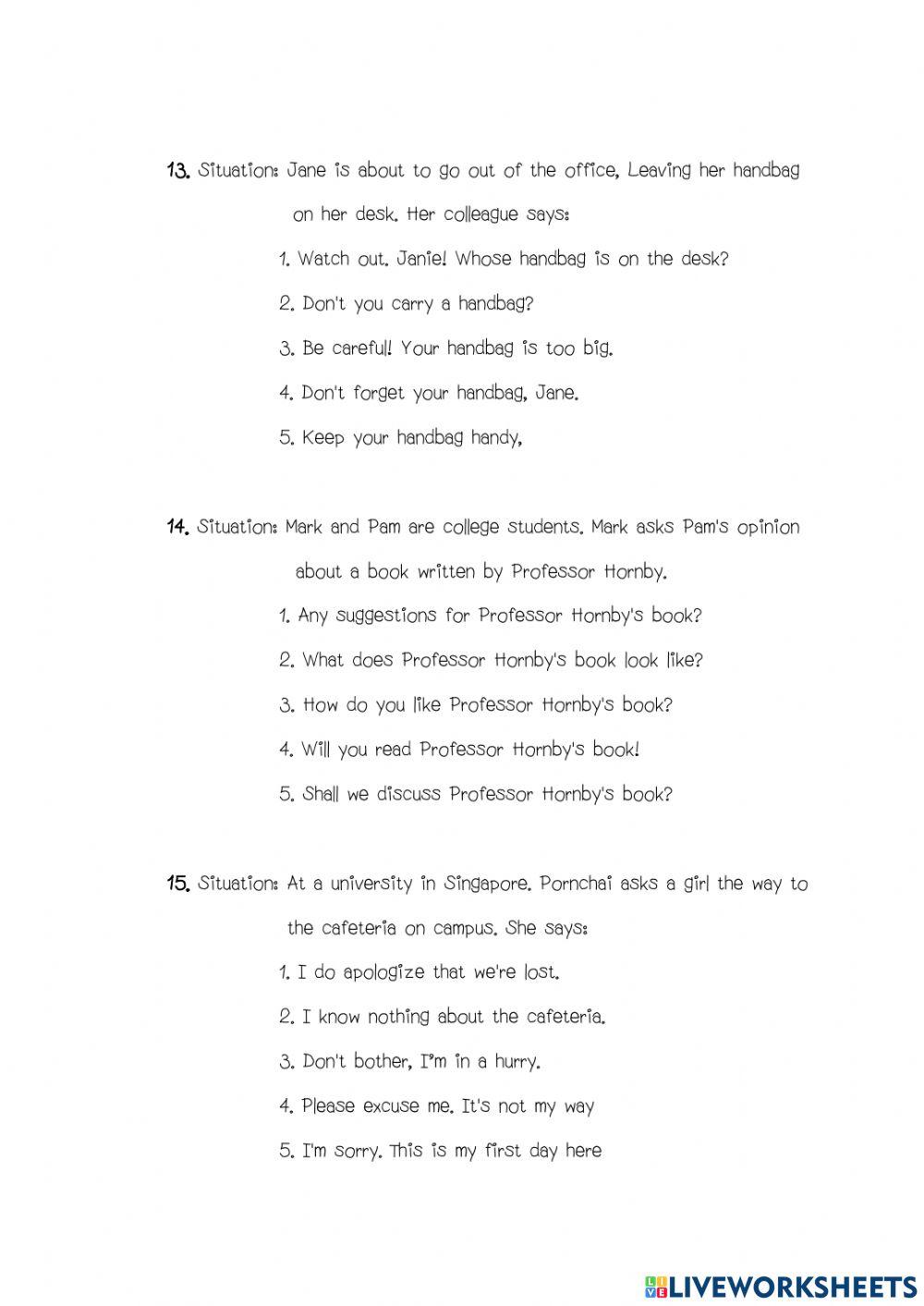 13. Situation: Jane is about to go out of the office, Leaving her handbag on her desk. Her colleague says:

1. Watch out. Janie! Whose handbag is on the desk?

2. Don't you carry a handbag?

3. Be careful! Your handbag is too big.

4. Don't forget your handbag, Jane.

5. Keep your handbag handy,

14. Situation: Mark and Pam are college students. Mark asks Pam's opinion about a book written by Professor Hornby.

1. Any suggestions for Professor Hornby's book?

2. What does Professor Hornby's book look like?

3. How do you like Professor Hornby's book?

4. Will you read Professor Hornby's book!

5. Shall we discuss Professor Hornby's book?

15. Situation: At a university in Singapore. Pornchai asks a girl the way to the cafeteria on campus. She says:

1. I do apologize that we're lost.

2. I know nothing about the cafeteria.

3. Don't bother, I'm in a hurry.

4. Please excuse me. It's not my way

5. I'm sorry. This is my first day here

LIVEWORKSHEETS